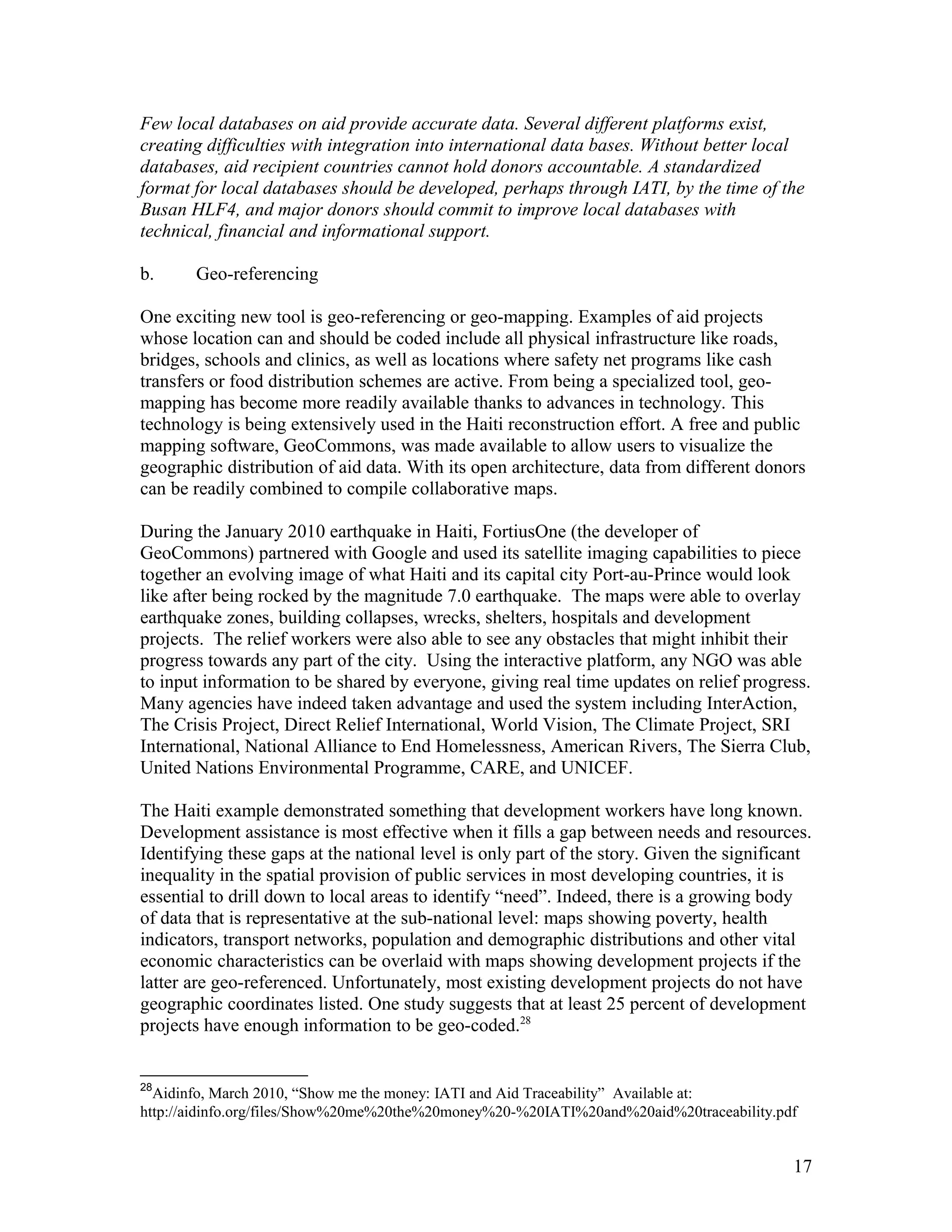 Few local databases on aid provide accurate data. Several different platforms exist, creating difficulties with integration into international data bases. Without better local databases, aid recipient countries cannot hold donors accountable. A standardized format for local databases should be developed, perhaps through IATI, by the time of the Busan HLF4, and major donors should commit to improve local databases with technical, financial and informational support.

b. Geo-referencing

One exciting new tool is geo-referencing or geo-mapping. Examples of aid projects whose location can and should be coded include all physical infrastructure like roads, bridges, schools and clinics, as well as locations where safety net programs like cash transfers or food distribution schemes are active. From being a specialized tool, geo-mapping has become more readily available thanks to advances in technology. This technology is being extensively used in the Haiti reconstruction effort. A free and public mapping software, GeoCommons, was made available to allow users to visualize the geographic distribution of aid data. With its open architecture, data from different donors can be readily combined to compile collaborative maps.

During the January 2010 earthquake in Haiti, FortiusOne (the developer of GeoCommons) partnered with Google and used its satellite imaging capabilities to piece together an evolving image of what Haiti and its capital city Port-au-Prince would look like after being rocked by the magnitude 7.0 earthquake. The maps were able to overlay earthquake zones, building collapses, wrecks, shelters, hospitals and development projects. The relief workers were also able to see any obstacles that might inhibit their progress towards any part of the city. Using the interactive platform, any NGO was able to input information to be shared by everyone, giving real time updates on relief progress. Many agencies have indeed taken advantage and used the system including InterAction, The Crisis Project, Direct Relief International, World Vision, The Climate Project, SRI International, National Alliance to End Homelessness, American Rivers, The Sierra Club, United Nations Environmental Programme, CARE, and UNICEF.

The Haiti example demonstrated something that development workers have long known. Development assistance is most effective when it fills a gap between needs and resources. Identifying these gaps at the national level is only part of the story. Given the significant inequality in the spatial provision of public services in most developing countries, it is essential to drill down to local areas to identify “need”. Indeed, there is a growing body of data that is representative at the sub-national level: maps showing poverty, health indicators, transport networks, population and demographic distributions and other vital economic characteristics can be overlaid with maps showing development projects if the latter are geo-referenced. Unfortunately, most existing development projects do not have geographic coordinates listed. One study suggests that at least 25 percent of development projects have enough information to be geo-coded.$^{28}$

$^{28}$Aidinfo, March 2010, “Show me the money: IATI and Aid Traceability” Available at: http://aidinfo.org/files/Show%20me%20the%20money%20-%20IATI%20and%20aid%20traceability.pdf

17